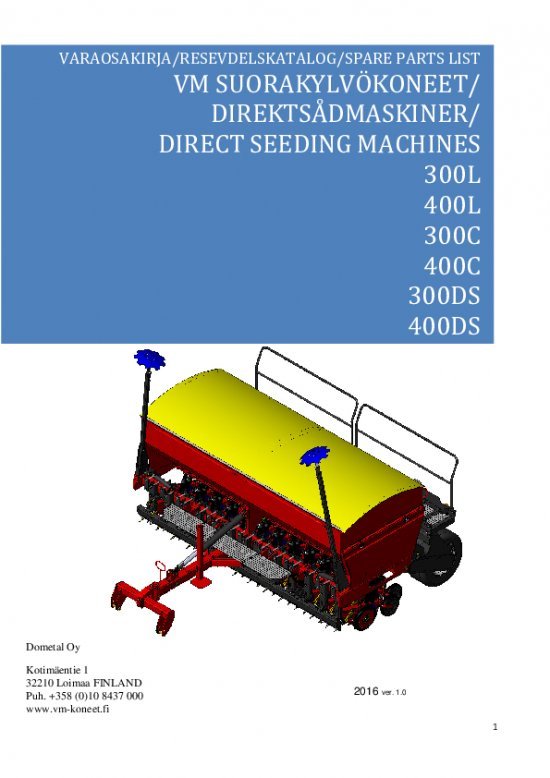 VARAOSAKIRJA/RESEVDELSKATALOG/SPARE PARTS LIST
VM SUORAKYLVÖKONEET/
DIREKTSÅDMASKINER/
DIRECT SEEDING MACHINES
300L
400L
300C
400C
300DS
400DS

Dometal Oy

Kotimäentie 1
32210 Loimaa FINLAND
Puh. +358 (0)10 8437 000
www.vm-koneet.fi

2016 ver. 1.0

1